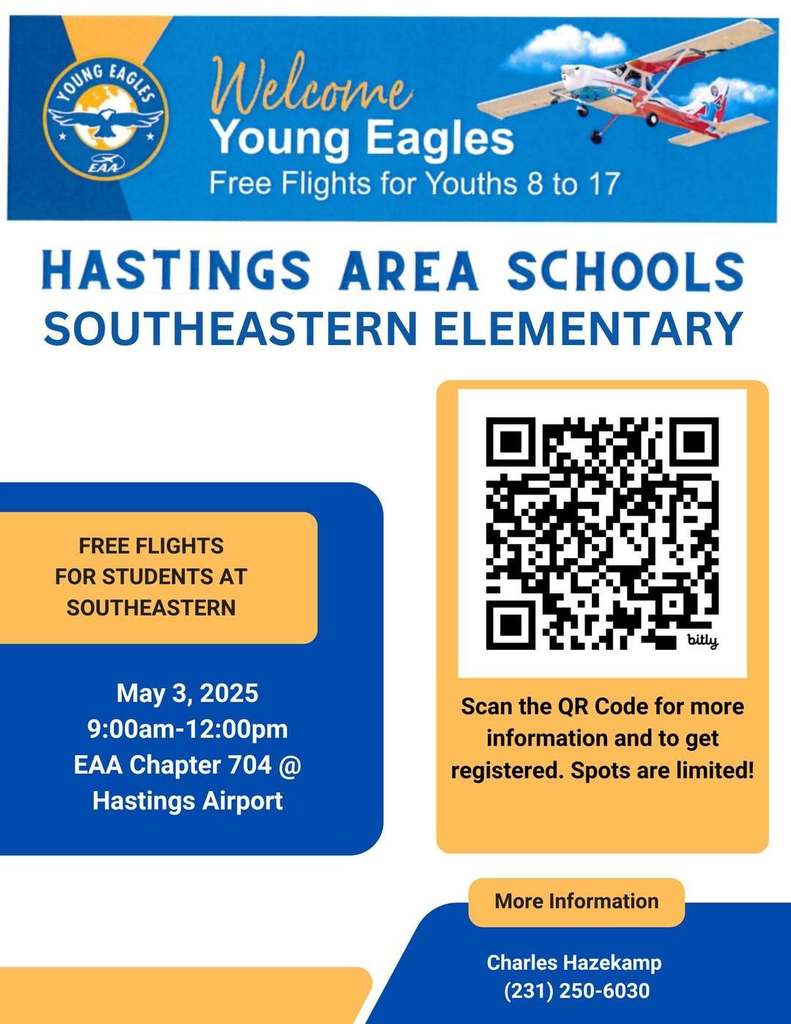 YOUNG EAGLES
EAA

Welcome
Young Eagles
Free Flights for Youths 8 to 17

HASTINGS AREA SCHOOLS
SOUTHEASTERN ELEMENTARY

FREE FLIGHTS FOR STUDENTS AT SOUTHEASTERN

May 3, 2025
9:00am-12:00pm
EAA Chapter 704 @ Hastings Airport

bitly

Scan the QR Code for more information and to get registered. Spots are limited!

More Information

Charles Hazekamp
(231) 250-6030